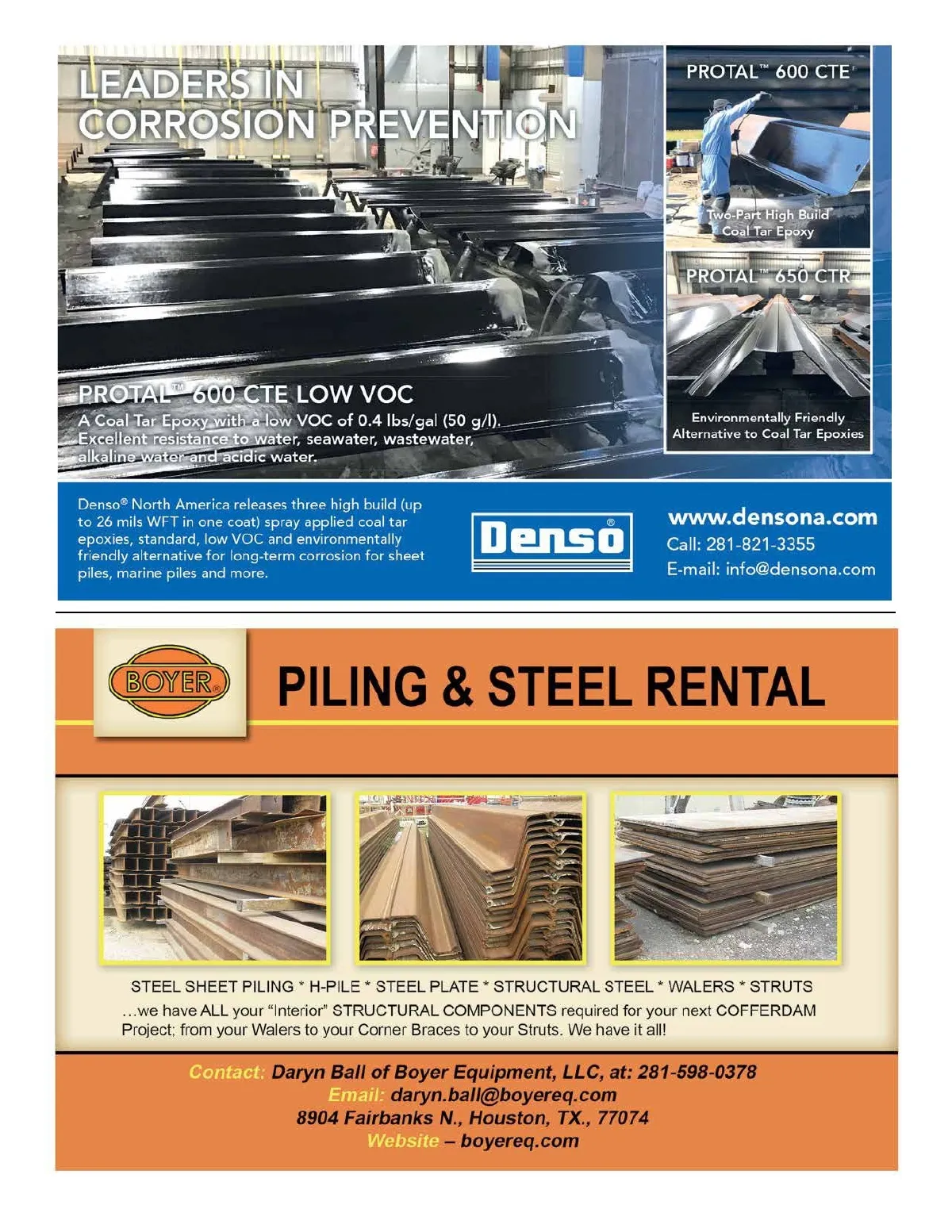 LEADERS IN CORROSION PREVENTION

PROTAL™ 600 CTE

Two-Part High Build Coal Tar Epoxy

PROTAL™ 650 CTR

Environmentally Friendly Alternative to Coal Tar Epoxies

PROTAL™ 600 CTE LOW VOC

A Coal Tar Epoxy with a low VOC of 0.4 lbs/gal (50 g/l). Excellent resistance to water, seawater, wastewater, alkaline water and acidic water.

Denso® North America releases three high build (up to 26 mils WFT in one coat) spray applied coal tar epoxies, standard, low VOC and environmentally friendly alternative for long-term corrosion for sheet piles, marine piles and more.

Denso®

www.densona.com
Call: 281-821-3355
E-mail: info@densona.com

BOYER®

PILING & STEEL RENTAL

STEEL SHEET PILING * H-PILE * STEEL PLATE * STRUCTURAL STEEL * WALERS * STRUTS
...we have ALL your "Interior" STRUCTURAL COMPONENTS required for your next COFFERDAM Project; from your Walers to your Corner Braces to your Struts. We have it all!

Contact: Daryn Ball of Boyer Equipment, LLC, at: 281-598-0378
Email: daryn.ball@boyereq.com
8904 Fairbanks N., Houston, TX., 77074
Website – boyereq.com